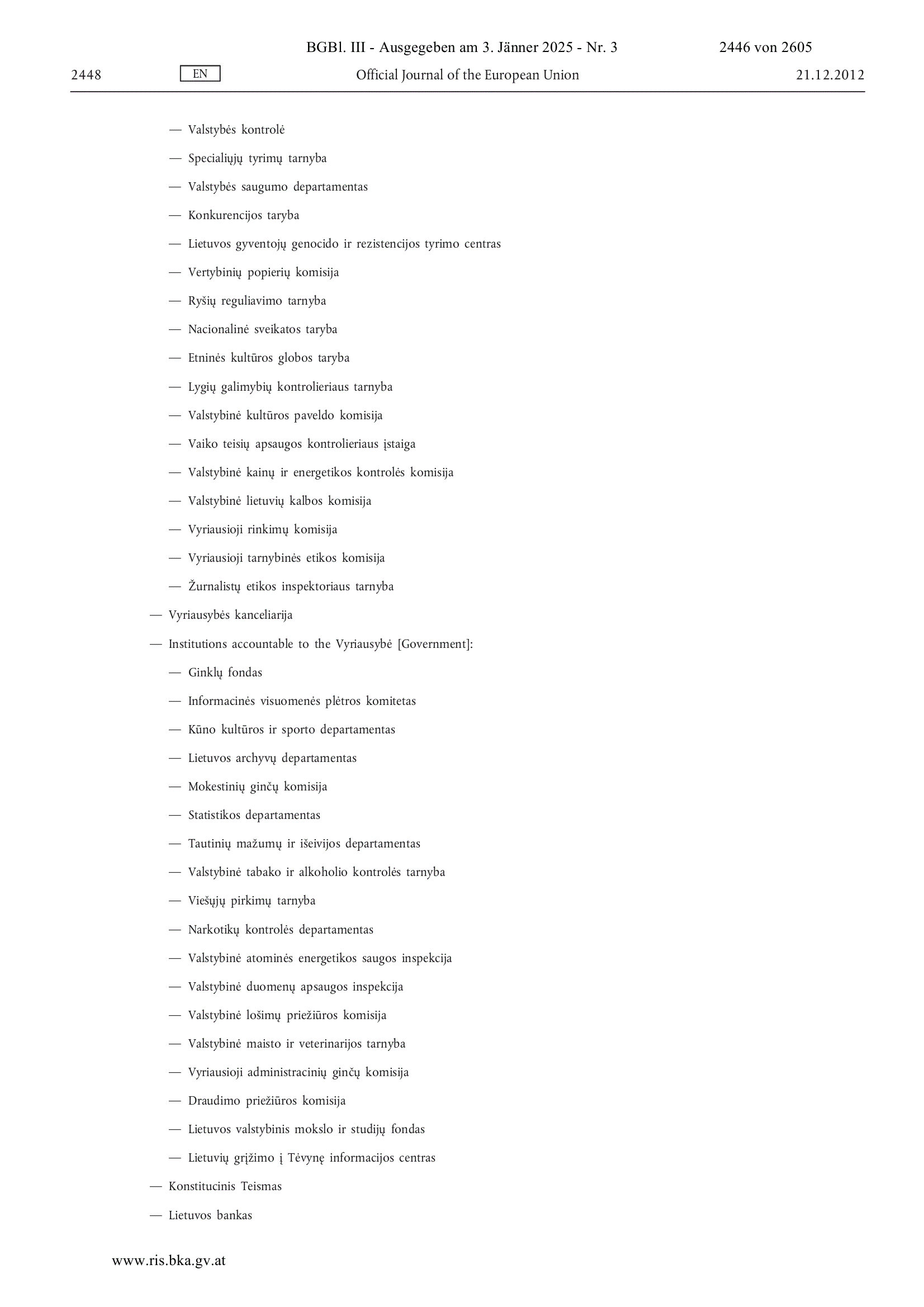 BGBl. III - Ausgegeben am 3. Jänner 2025 - Nr. 3 2446 von 2605

2448 EN Official Journal of the European Union 21.12.2012

— Valstybės kontrolė

— Specialiųjų tyrimų tarnyba

— Valstybės saugumo departamentas

— Konkurencijos taryba

— Lietuvos gyventojų genocido ir rezistencijos tyrimo centras

— Vertybinių popierių komisija

— Ryšių reguliavimo tarnyba

— Nacionalinė sveikatos taryba

— Etninės kultūros globos taryba

— Lygių galimybių kontrolieriaus tarnyba

— Valstybinė kultūros paveldo komisija

— Vaiko teisių apsaugos kontrolieriaus įstaiga

— Valstybinė kainų ir energetikos kontrolės komisija

— Valstybinė lietuvių kalbos komisija

— Vyriausioji rinkimų komisija

— Vyriausioji tarnybinės etikos komisija

— Žurnalistų etikos inspektoriaus tarnyba

— Vyriausybės kanceliarija

— Institutions accountable to the Vyriausybė [Government]:

— Ginklų fondas

— Informacinės visuomenės plėtros komitetas

— Kūno kultūros ir sporto departamentas

— Lietuvos archyvų departamentas

— Mokestinių ginčų komisija

— Statistikos departamentas

— Tautinių mažumų ir išeivijos departamentas

— Valstybinė tabako ir alkoholio kontrolės tarnyba

— Viešųjų pirkimų tarnyba

— Narkotikų kontrolės departamentas

— Valstybinė atominės energetikos saugos inspekcija

— Valstybinė duomenų apsaugos inspekcija

— Valstybinė lošimų priežiūros komisija

— Valstybinė maisto ir veterinarijos tarnyba

— Vyriausioji administracinių ginčų komisija

— Draudimo priežiūros komisija

— Lietuvos valstybinis mokslo ir studijų fondas

— Lietuvių grįžimo į Tėvynę informacijos centras

— Konstitucinis Teismas

— Lietuvos bankas

www.ris.bka.gv.at